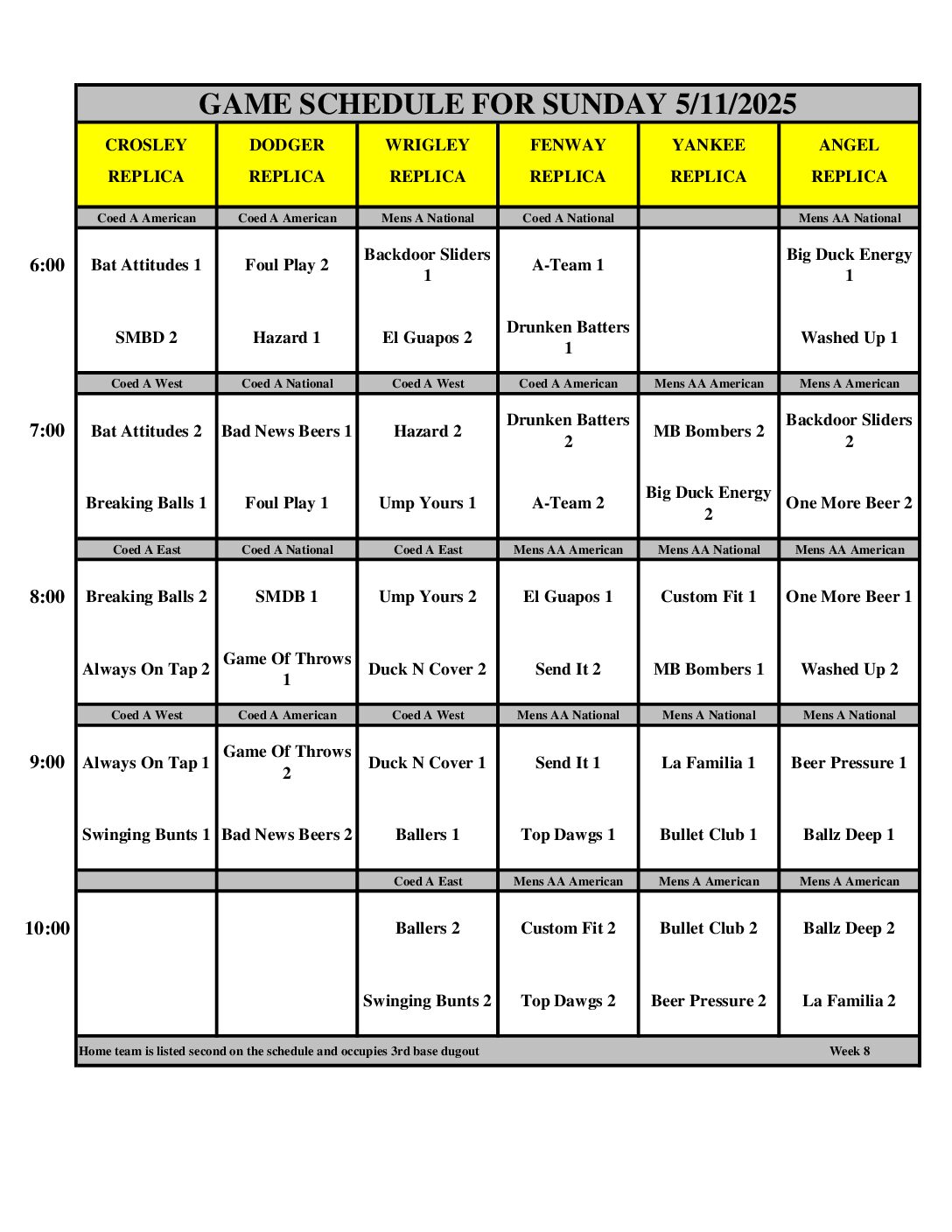 GAME SCHEDULE FOR SUNDAY 5/11/2025

| | CROSLEY REPLICA | DODGER REPLICA | WRIGLEY REPLICA | FENWAY REPLICA | YANKEE REPLICA | ANGEL REPLICA |
|---|---|---|---|---|---|---|
| | Coed A American | Coed A American | Mens A National | Coed A National | | Mens AA National |
| 6:00 | Bat Attitudes 1 | Foul Play 2 | Backdoor Sliders 1 | A-Team 1 | | Big Duck Energy 1 |
| | SMBD 2 | Hazard 1 | El Guapos 2 | Drunken Batters 1 | | Washed Up 1 |
| | Coed A West | Coed A National | Coed A West | Coed A American | Mens AA American | Mens A American |
| 7:00 | Bat Attitudes 2 | Bad News Beers 1 | Hazard 2 | Drunken Batters 2 | MB Bombers 2 | Backdoor Sliders 2 |
| | Breaking Balls 1 | Foul Play 1 | Ump Yours 1 | A-Team 2 | Big Duck Energy 2 | One More Beer 2 |
| | Coed A East | Coed A National | Coed A East | Mens AA American | Mens AA National | Mens AA American |
| 8:00 | Breaking Balls 2 | SMDB 1 | Ump Yours 2 | El Guapos 1 | Custom Fit 1 | One More Beer 1 |
| | Always On Tap 2 | Game Of Throws 1 | Duck N Cover 2 | Send It 2 | MB Bombers 1 | Washed Up 2 |
| | Coed A West | Coed A American | Coed A West | Mens AA National | Mens A National | Mens A National |
| 9:00 | Always On Tap 1 | Game Of Throws 2 | Duck N Cover 1 | Send It 1 | La Familia 1 | Beer Pressure 1 |
| | Swinging Bunts 1 | Bad News Beers 2 | Ballers 1 | Top Dawgs 1 | Bullet Club 1 | Ballz Deep 1 |
| | | | Coed A East | Mens AA American | Mens A American | Mens A American |
| 10:00 | | | Ballers 2 | Custom Fit 2 | Bullet Club 2 | Ballz Deep 2 |
| | | | Swinging Bunts 2 | Top Dawgs 2 | Beer Pressure 2 | La Familia 2 |

Home team is listed second on the schedule and occupies 3rd base dugout Week 8